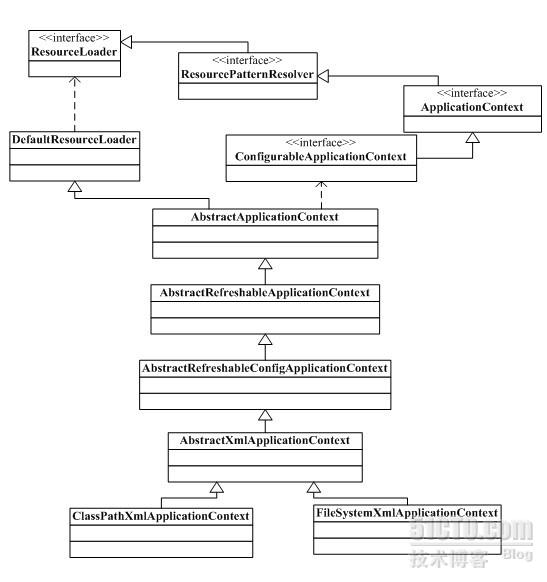 <<interface>>
ResourceLoader

<<interface>>
ResourcePatternResolver

<<interface>>
ApplicationContext

DefaultResourceLoader

<<interface>>
ConfigurableApplicationContext

AbstractApplicationContext

AbstractRefreshableApplicationContext

AbstractRefreshableConfigApplicationContext

AbstractXmlApplicationContext

ClassPathXmlApplicationContext

FileSystemXmlApplicationContext

51CTO.com
技术博客 Blog